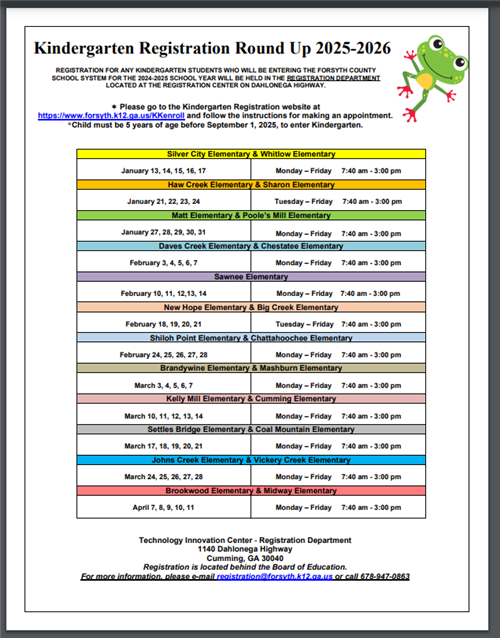 Kindergarten Registration Round Up 2025-2026

REGISTRATION FOR ANY KINDERGARTEN STUDENTS WHO WILL BE ENTERING THE FORSYTH COUNTY SCHOOL SYSTEM FOR THE 2024-2025 SCHOOL YEAR WILL BE HELD IN THE REGISTRATION DEPARTMENT LOCATED AT THE REGISTRATION CENTER ON DAHLONEGA HIGHWAY.

* Please go to the Kindergarten Registration website at https://www.forsyth.k12.ga.us/KKenroll and follow the instructions for making an appointment.
*Child must be 5 years of age before September 1, 2025, to enter Kindergarten.

| Silver City Elementary & Whitlow Elementary | |
|---|---|
| January 13, 14, 15, 16, 17 | Monday – Friday 7:40 am - 3:00 pm |
| Haw Creek Elementary & Sharon Elementary | |
| January 21, 22, 23, 24 | Tuesday – Friday 7:40 am - 3:00 pm |
| Matt Elementary & Poole's Mill Elementary | |
| January 27, 28, 29, 30, 31 | Monday – Friday 7:40 am - 3:00 pm |
| Daves Creek Elementary & Chestatee Elementary | |
| February 3, 4, 5, 6, 7 | Monday – Friday 7:40 am - 3:00 pm |
| Sawnee Elementary | |
| February 10, 11, 12,13, 14 | Monday – Friday 7:40 am - 3:00 pm |
| New Hope Elementary & Big Creek Elementary | |
| February 18, 19, 20, 21 | Tuesday – Friday 7:40 am - 3:00 pm |
| Shiloh Point Elementary & Chattahoochee Elementary | |
| February 24, 25, 26, 27, 28 | Monday – Friday 7:40 am - 3:00 pm |
| Brandywine Elementary & Mashburn Elementary | |
| March 3, 4, 5, 6, 7 | Monday – Friday 7:40 am - 3:00 pm |
| Kelly Mill Elementary & Cumming Elementary | |
| March 10, 11, 12, 13, 14 | Monday – Friday 7:40 am - 3:00 pm |
| Settles Bridge Elementary & Coal Mountain Elementary | |
| March 17, 18, 19, 20, 21 | Monday – Friday 7:40 am - 3:00 pm |
| Johns Creek Elementary & Vickery Creek Elementary | |
| March 24, 25, 26, 27, 28 | Monday – Friday 7:40 am - 3:00 pm |
| Brookwood Elementary & Midway Elementary | |
| April 7, 8, 9, 10, 11 | Monday – Friday 7:40 am - 3:00 pm |

Technology Innovation Center - Registration Department
1140 Dahlonega Highway
Cumming, GA 30040
Registration is located behind the Board of Education.
For more information, please e-mail registration@forsyth.k12.ga.us or call 678-947-0863